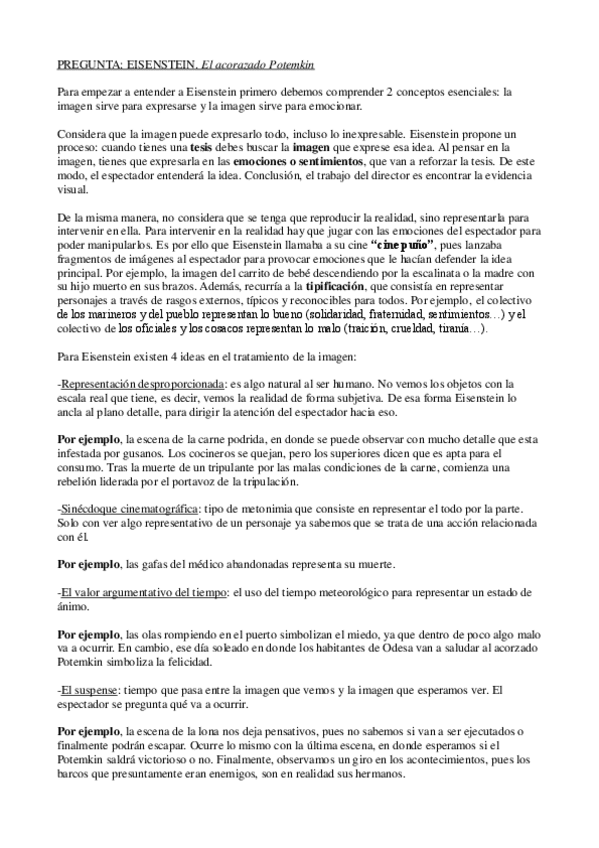 PREGUNTA: EISENSTEIN. El acorazado Potemkin

Para empezar a entender a Eisenstein primero debemos comprender 2 conceptos esenciales: la imagen sirve para expresarse y la imagen sirve para emocionar.

Considera que la imagen puede expresarlo todo, incluso lo inexpresable. Eisenstein propone un proceso: cuando tienes una tesis debes buscar la imagen que exprese esa idea. Al pensar en la imagen, tienes que expresarla en las emociones o sentimientos, que van a reforzar la tesis. De este modo, el espectador entenderá la idea. Conclusión, el trabajo del director es encontrar la evidencia visual.

De la misma manera, no considera que se tenga que reproducir la realidad, sino representarla para intervenir en ella. Para intervenir en la realidad hay que jugar con las emociones del espectador para poder manipularlos. Es por ello que Eisenstein llamaba a su cine "cine puño", pues lanzaba fragmentos de imágenes al espectador para provocar emociones que le hacían defender la idea principal. Por ejemplo, la imagen del carrito de bebé descendiendo por la escalinata o la madre con su hijo muerto en sus brazos. Además, recurría a la tipificación, que consistía en representar personajes a través de rasgos externos, típicos y reconocibles para todos. Por ejemplo, el colectivo de los marineros y del pueblo representan lo bueno (solidaridad, fraternidad, sentimientos…) y el colectivo de los oficiales y los cosacos representan lo malo (traición, crueldad, tiranía…).

Para Eisenstein existen 4 ideas en el tratamiento de la imagen:

-Representación desproporcionada: es algo natural al ser humano. No vemos los objetos con la escala real que tiene, es decir, vemos la realidad de forma subjetiva. De esa forma Eisenstein lo ancla al plano detalle, para dirigir la atención del espectador hacia eso.

Por ejemplo, la escena de la carne podrida, en donde se puede observar con mucho detalle que esta infestada por gusanos. Los cocineros se quejan, pero los superiores dicen que es apta para el consumo. Tras la muerte de un tripulante por las malas condiciones de la carne, comienza una rebelión liderada por el portavoz de la tripulación.

-Sinécdoque cinematográfica: tipo de metonimia que consiste en representar el todo por la parte. Solo con ver algo representativo de un personaje ya sabemos que se trata de una acción relacionada con él.

Por ejemplo, las gafas del médico abandonadas representa su muerte.

-El valor argumentativo del tiempo: el uso del tiempo meteorológico para representar un estado de ánimo.

Por ejemplo, las olas rompiendo en el puerto simbolizan el miedo, ya que dentro de poco algo malo va a ocurrir. En cambio, ese día soleado en donde los habitantes de Odesa van a saludar al acorzado Potemkin simboliza la felicidad.

-El suspense: tiempo que pasa entre la imagen que vemos y la imagen que esperamos ver. El espectador se pregunta qué va a ocurrir.

Por ejemplo, la escena de la lona nos deja pensativos, pues no sabemos si van a ser ejecutados o finalmente podrán escapar. Ocurre lo mismo con la última escena, en donde esperamos si el Potemkin saldrá victorioso o no. Finalmente, observamos un giro en los acontecimientos, pues los barcos que presuntamente eran enemigos, son en realidad sus hermanos.